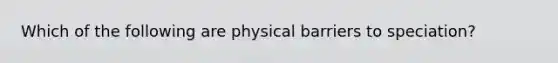 Which of the following are physical barriers to speciation?